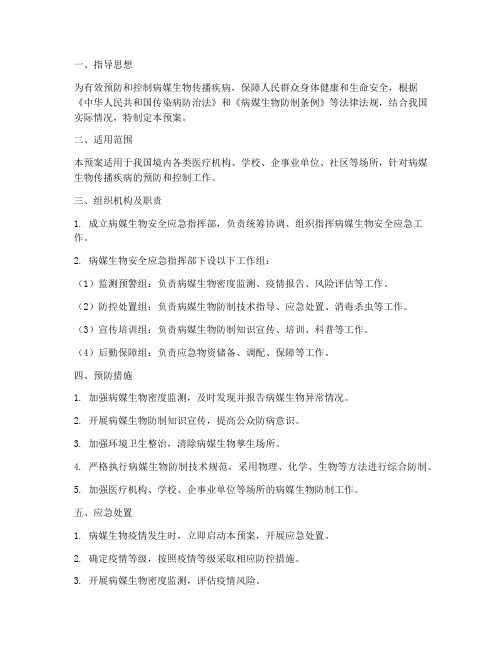 一、指导思想

为有效预防和控制病媒生物传播疾病，保障人民群众身体健康和生命安全，根据《中华人民共和国传染病防治法》和《病媒生物防制条例》等法律法规，结合我国实际情况，特制定本预案。

二、适用范围

本预案适用于我国境内各类医疗机构、学校、企事业单位、社区等场所，针对病媒生物传播疾病的预防和控制工作。

三、组织机构及职责

1. 成立病媒生物安全应急指挥部，负责统筹协调、组织指挥病媒生物安全应急工作。

2. 病媒生物安全应急指挥部下设以下工作组：

（1）监测预警组：负责病媒生物密度监测、疫情报告、风险评估等工作。

（2）防控处置组：负责病媒生物防制技术指导、应急处置、消毒杀虫等工作。

（3）宣传培训组：负责病媒生物防制知识宣传、培训、科普等工作。

（4）后勤保障组：负责应急物资储备、调配、保障等工作。

四、预防措施

1. 加强病媒生物密度监测，及时发现并报告病媒生物异常情况。

2. 开展病媒生物防制知识宣传，提高公众防病意识。

3. 加强环境卫生整治，清除病媒生物孳生场所。

4. 严格执行病媒生物防制技术规范，采用物理、化学、生物等方法进行综合防制。

5. 加强医疗机构、学校、企事业单位等场所的病媒生物防制工作。

五、应急处置

1. 病媒生物疫情发生时，立即启动本预案，开展应急处置。

2. 确定疫情等级，按照疫情等级采取相应防控措施。

3. 开展病媒生物密度监测，评估疫情风险。